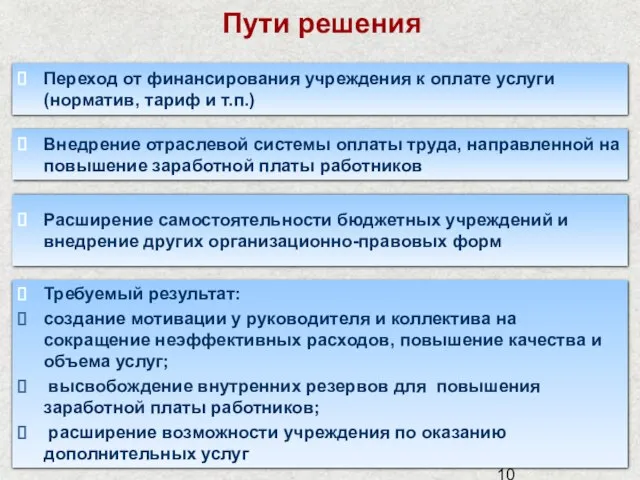 Пути решения

Переход от финансирования учреждения к оплате услуги (норматив, тариф и т.п.)

Внедрение отраслевой системы оплаты труда, направленной на повышение заработной платы работников

Расширение самостоятельности бюджетных учреждений и внедрение других организационно-правовых форм

Требуемый результат:

создание мотивации у руководителя и коллектива на сокращение неэффективных расходов, повышение качества и объема услуг;

высвобождение внутренних резервов для повышения заработной платы работников;

расширение возможности учреждения по оказанию дополнительных услуг

10